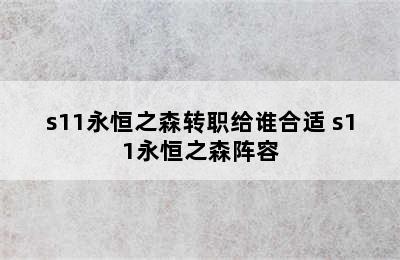 s11永恒之森转职给谁合适 s11永恒之森阵容